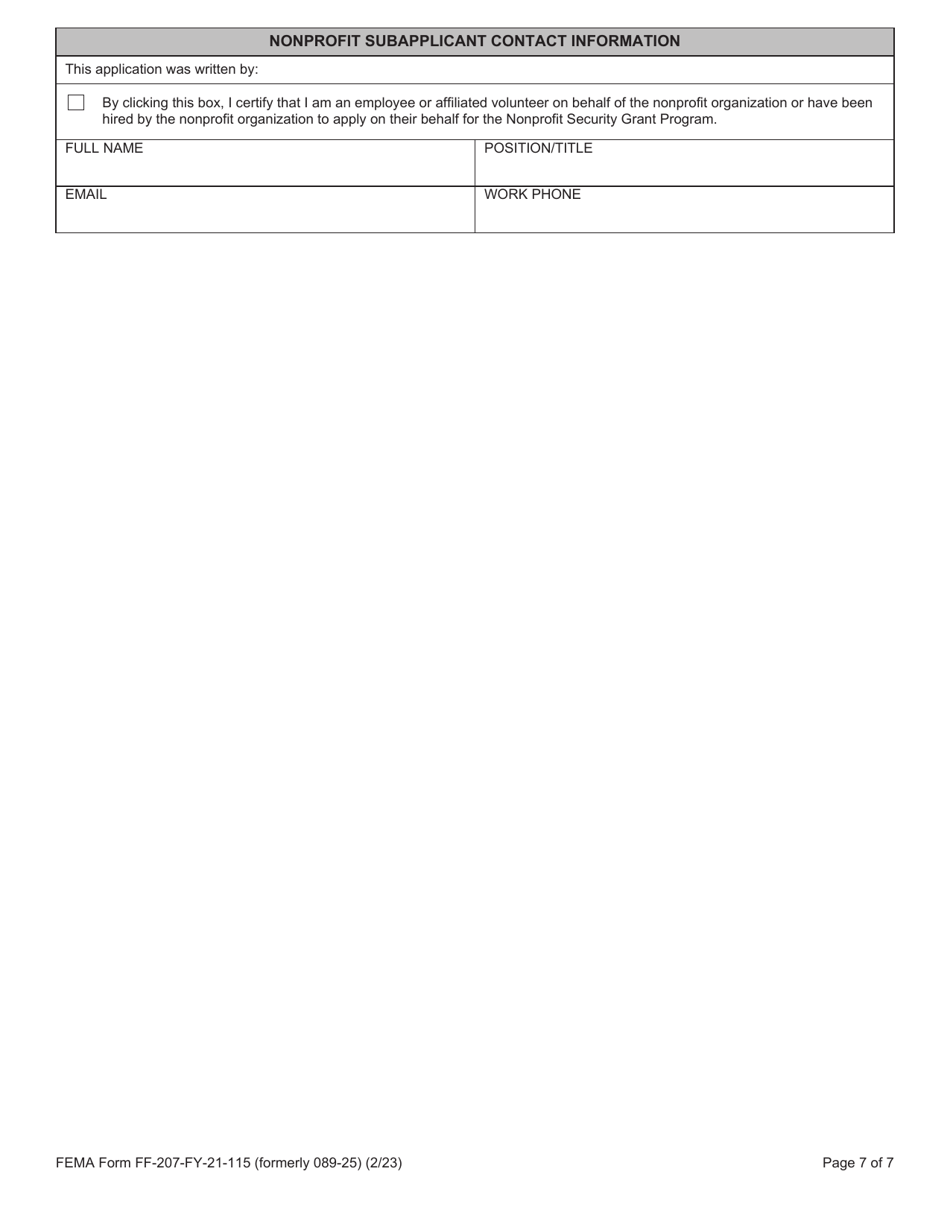 NONPROFIT SUBAPPLICANT CONTACT INFORMATION

This application was written by:

By clicking this box, I certify that I am an employee or affiliated volunteer on behalf of the nonprofit organization or have been hired by the nonprofit organization to apply on their behalf for the Nonprofit Security Grant Program.

| FULL NAME | POSITION/TITLE |
|---|---|
| EMAIL | WORK PHONE |

FEMA Form FF-207-FY-21-115 (formerly 089-25) (2/23)

Page 7 of 7